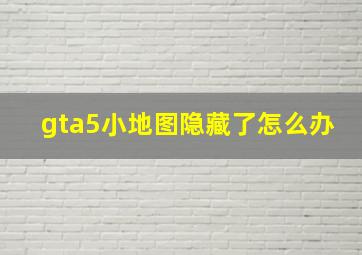 gta5小地图隐藏了怎么办